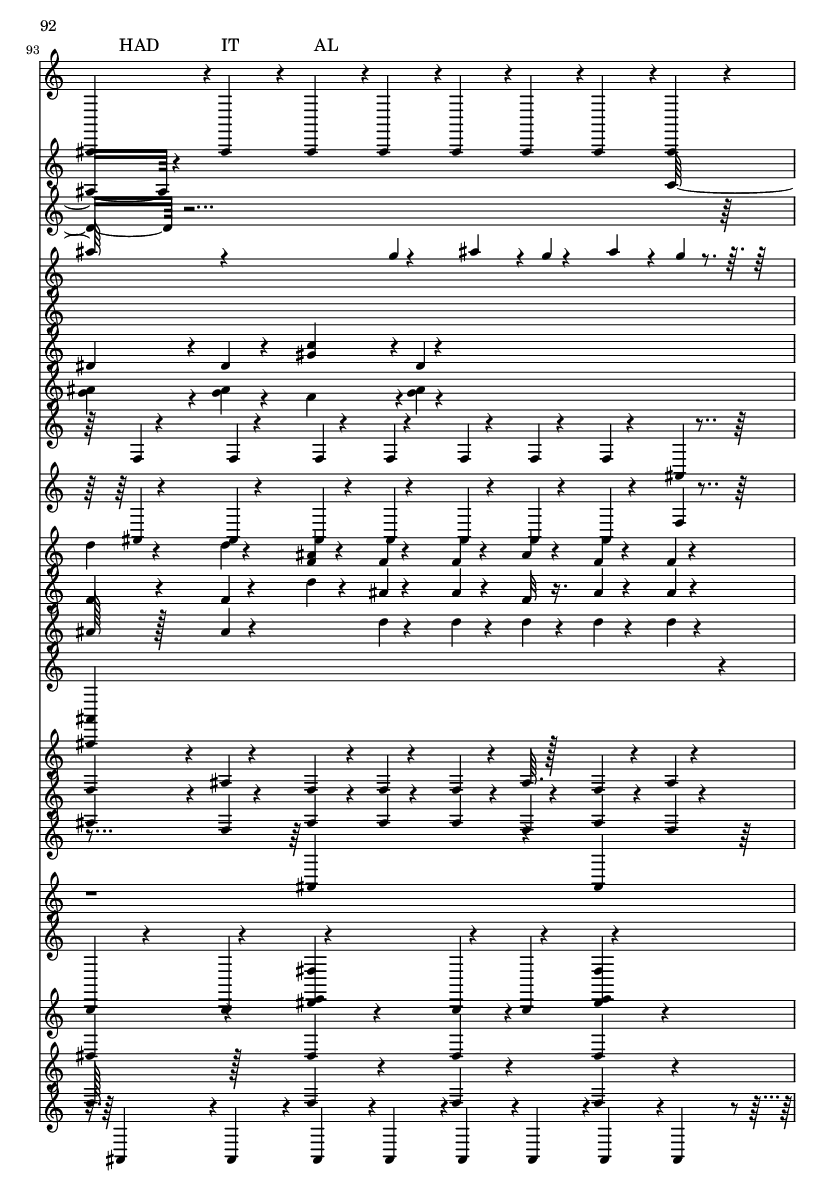 92

93

HAD IT AL